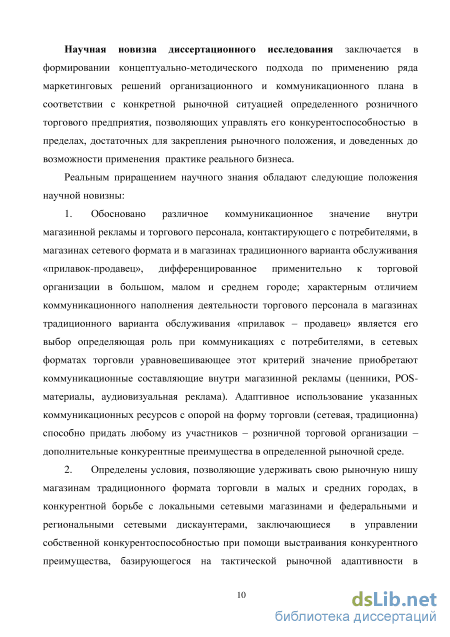 Научная новизна диссертационного исследования заключается в формировании концептуально-методического подхода по применению ряда маркетинговых решений организационного и коммуникационного плана в соответствии с конкретной рыночной ситуацией определенного розничного торгового предприятия, позволяющих управлять его конкурентоспособностью в пределах, достаточных для закрепления рыночного положения, и доведенных до возможности применения практике реального бизнеса.

Реальным приращением научного знания обладают следующие положения научной новизны:

1. Обосновано различное коммуникационное значение внутри магазинной рекламы и торгового персонала, контактирующего с потребителями, в магазинах сетевого формата и в магазинах традиционного варианта обслуживания «прилавок-продавец», дифференцированное применительно к торговой организации в большом, малом и среднем городе; характерным отличием коммуникационного наполнения деятельности торгового персонала в магазинах традиционного варианта обслуживания «прилавок – продавец» является его выбор определяющая роль при коммуникациях с потребителями, в сетевых форматах торговли уравновешивающее этот критерий значение приобретают коммуникационные составляющие внутри магазинной рекламы (ценники, POS-материалы, аудиовизуальная реклама). Адаптивное использование указанных коммуникационных ресурсов с опорой на форму торговли (сетевая, традиционна) способно придать любому из участников – розничной торговой организации – дополнительные конкурентные преимущества в определенной рыночной среде.

2. Определены условия, позволяющие удерживать свою рыночную нишу магазинам традиционного формата торговли в малых и средних городах, в конкурентной борьбе с локальными сетевыми магазинами и федеральными и региональными сетевыми дискаунтерами, заключающиеся в управлении собственной конкурентоспособностью при помощи выстраивания конкурентного преимущества, базирующегося на тактической рыночной адаптивности в

10

dsLib.net
библиотека диссертаций